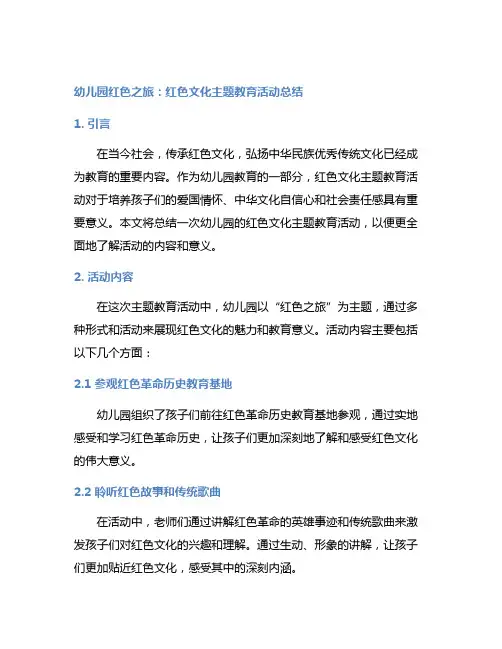 幼儿园红色之旅：红色文化主题教育活动总结

1. 引言

在当今社会，传承红色文化，弘扬中华民族优秀传统文化已经成为教育的重要内容。作为幼儿园教育的一部分，红色文化主题教育活动对于培养孩子们的爱国情怀、中华文化自信心和社会责任感具有重要意义。本文将总结一次幼儿园的红色文化主题教育活动，以便更全面地了解活动的内容和意义。

2. 活动内容

在这次主题教育活动中，幼儿园以“红色之旅”为主题，通过多种形式和活动来展现红色文化的魅力和教育意义。活动内容主要包括以下几个方面：

2.1 参观红色革命历史教育基地

幼儿园组织了孩子们前往红色革命历史教育基地参观，通过实地感受和学习红色革命历史，让孩子们更加深刻地了解和感受红色文化的伟大意义。

2.2 聆听红色故事和传统歌曲

在活动中，老师们通过讲解红色革命的英雄事迹和传统歌曲来激发孩子们对红色文化的兴趣和理解。通过生动、形象的讲解，让孩子们更加贴近红色文化，感受其中的深刻内涵。